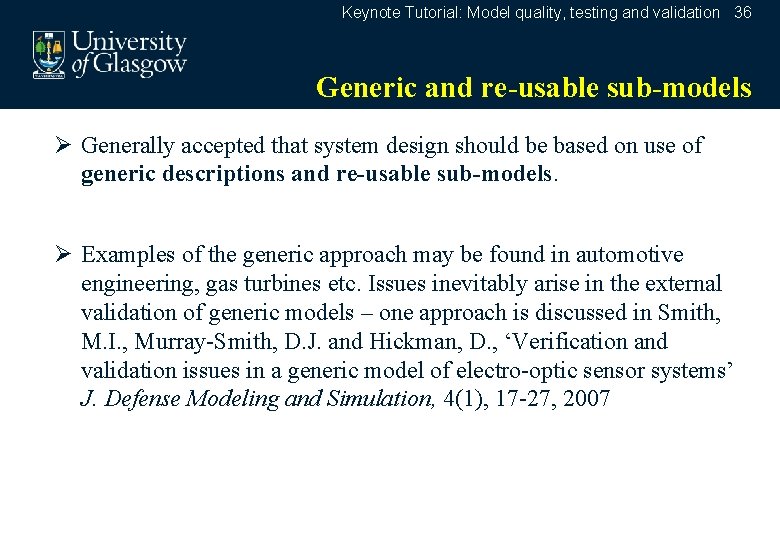 Keynote Tutorial: Model quality, testing and validation 36

University of Glasgow

Generic and re-usable sub-models

➢ Generally accepted that system design should be based on use of generic descriptions and re-usable sub-models.

➢ Examples of the generic approach may be found in automotive engineering, gas turbines etc. Issues inevitably arise in the external validation of generic models – one approach is discussed in Smith, M.I., Murray-Smith, D.J. and Hickman, D., ‘Verification and validation issues in a generic model of electro-optic sensor systems’ J. Defense Modeling and Simulation, 4(1), 17-27, 2007